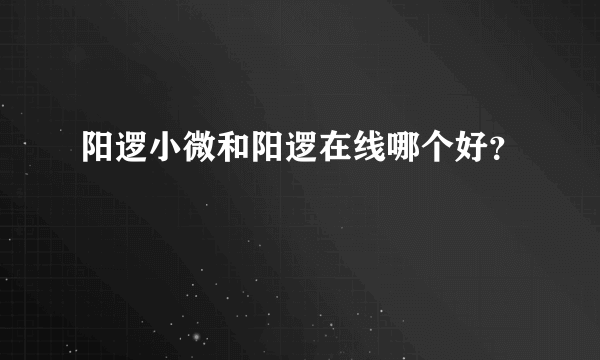 阳逻小微和阳逻在线哪个好?